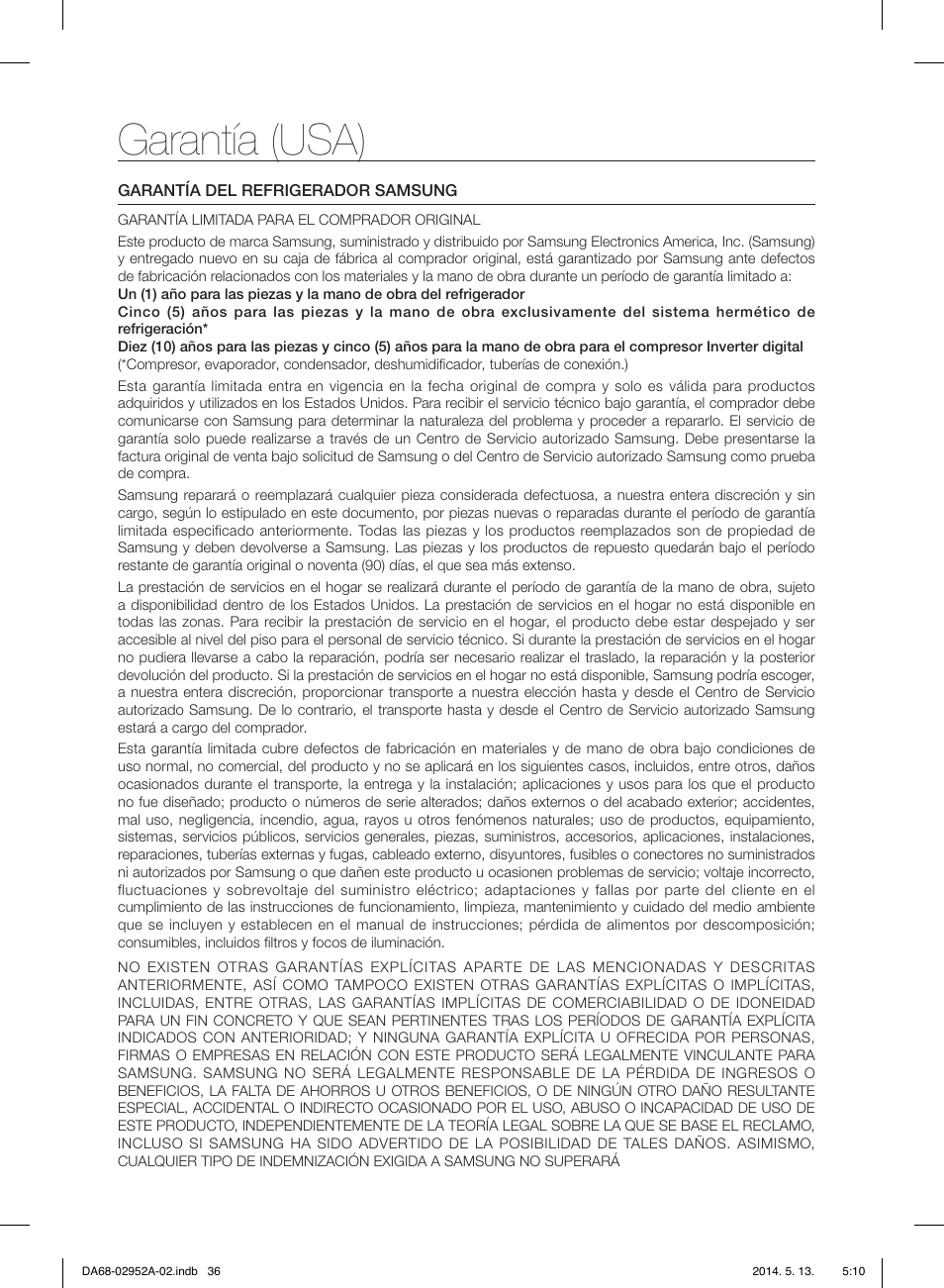 Garantía (USA)

GARANTÍA DEL REFRIGERADOR SAMSUNG

GARANTÍA LIMITADA PARA EL COMPRADOR ORIGINAL

Este producto de marca Samsung, suministrado y distribuido por Samsung Electronics America, Inc. (Samsung) y entregado nuevo en su caja de fábrica al comprador original, está garantizado por Samsung ante defectos de fabricación relacionados con los materiales y la mano de obra durante un período de garantía limitado a:
Un (1) año para las piezas y la mano de obra del refrigerador
Cinco (5) años para las piezas y la mano de obra exclusivamente del sistema hermético de refrigeración*
Diez (10) años para las piezas y cinco (5) años para la mano de obra para el compresor Inverter digital
(*Compresor, evaporador, condensador, deshumidificador, tuberías de conexión.)

Esta garantía limitada entra en vigencia en la fecha original de compra y solo es válida para productos adquiridos y utilizados en los Estados Unidos. Para recibir el servicio técnico bajo garantía, el comprador debe comunicarse con Samsung para determinar la naturaleza del problema y proceder a repararlo. El servicio de garantía solo puede realizarse a través de un Centro de Servicio autorizado Samsung. Debe presentarse la factura original de venta bajo solicitud de Samsung o del Centro de Servicio autorizado Samsung como prueba de compra.

Samsung reparará o reemplazará cualquier pieza considerada defectuosa, a nuestra entera discreción y sin cargo, según lo estipulado en este documento, por piezas nuevas o reparadas durante el período de garantía limitada especificado anteriormente. Todas las piezas y los productos reemplazados son de propiedad de Samsung y deben devolverse a Samsung. Las piezas y los productos de repuesto quedarán bajo el período restante de garantía original o noventa (90) días, el que sea más extenso.

La prestación de servicios en el hogar se realizará durante el período de garantía de la mano de obra, sujeto a disponibilidad dentro de los Estados Unidos. La prestación de servicios en el hogar no está disponible en todas las zonas. Para recibir la prestación de servicio en el hogar, el producto debe estar despejado y ser accesible al nivel del piso para el personal de servicio técnico. Si durante la prestación de servicios en el hogar no pudiera llevarse a cabo la reparación, podría ser necesario realizar el traslado, la reparación y la posterior devolución del producto. Si la prestación de servicios en el hogar no está disponible, Samsung podría escoger, a nuestra entera discreción, proporcionar transporte a nuestra elección hasta y desde el Centro de Servicio autorizado Samsung. De lo contrario, el transporte hasta y desde el Centro de Servicio autorizado Samsung estará a cargo del comprador.

Esta garantía limitada cubre defectos de fabricación en materiales y de mano de obra bajo condiciones de uso normal, no comercial, del producto y no se aplicará en los siguientes casos, incluidos, entre otros, daños ocasionados durante el transporte, la entrega y la instalación; aplicaciones y usos para los que el producto no fue diseñado; producto o números de serie alterados; daños externos o del acabado exterior; accidentes, mal uso, negligencia, incendio, agua, rayos u otros fenómenos naturales; uso de productos, equipamiento, sistemas, servicios públicos, servicios generales, piezas, suministros, accesorios, aplicaciones, instalaciones, reparaciones, tuberías externas y fugas, cableado externo, disyuntores, fusibles o conectores no suministrados ni autorizados por Samsung o que dañen este producto u ocasionen problemas de servicio; voltaje incorrecto, fluctuaciones y sobrevoltaje del suministro eléctrico; adaptaciones y fallas por parte del cliente en el cumplimiento de las instrucciones de funcionamiento, limpieza, mantenimiento y cuidado del medio ambiente que se incluyen y establecen en el manual de instrucciones; pérdida de alimentos por descomposición; consumibles, incluidos filtros y focos de iluminación.

NO EXISTEN OTRAS GARANTÍAS EXPLÍCITAS APARTE DE LAS MENCIONADAS Y DESCRITAS ANTERIORMENTE, ASÍ COMO TAMPOCO EXISTEN OTRAS GARANTÍAS EXPLÍCITAS O IMPLÍCITAS, INCLUIDAS, ENTRE OTRAS, LAS GARANTÍAS IMPLÍCITAS DE COMERCIABILIDAD O DE IDONEIDAD PARA UN FIN CONCRETO Y QUE SEAN PERTINENTES TRAS LOS PERÍODOS DE GARANTÍA EXPLÍCITA INDICADOS CON ANTERIORIDAD; Y NINGUNA GARANTÍA EXPLÍCITA U OFRECIDA POR PERSONAS, FIRMAS O EMPRESAS EN RELACIÓN CON ESTE PRODUCTO SERÁ LEGALMENTE VINCULANTE PARA SAMSUNG. SAMSUNG NO SERÁ LEGALMENTE RESPONSABLE DE LA PÉRDIDA DE INGRESOS O BENEFICIOS, LA FALTA DE AHORROS U OTROS BENEFICIOS, O DE NINGÚN OTRO DAÑO RESULTANTE ESPECIAL, ACCIDENTAL O INDIRECTO OCASIONADO POR EL USO, ABUSO O INCAPACIDAD DE USO DE ESTE PRODUCTO, INDEPENDIENTEMENTE DE LA TEORÍA LEGAL SOBRE LA QUE SE BASE EL RECLAMO, INCLUSO SI SAMSUNG HA SIDO ADVERTIDO DE LA POSIBILIDAD DE TALES DAÑOS. ASIMISMO, CUALQUIER TIPO DE INDEMNIZACIÓN EXIGIDA A SAMSUNG NO SUPERARÁ

DA68-02952A-02.indb 36 2014. 5. 13. 5:10